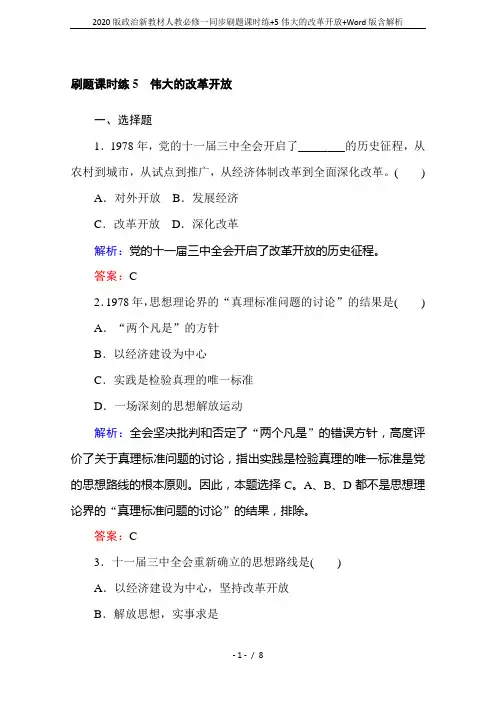 2020版政治新教材人教必修一同步刷题课时练+5 伟大的改革开放+Word版含解析

刷题课时练 5　伟大的改革开放

一、选择题

1．1978 年，党的十一届三中全会开启了________的历史征程，从农村到城市，从试点到推广，从经济体制改革到全面深化改革。(　　)

A．对外开放　B．发展经济

C．改革开放　D．深化改革

解析：党的十一届三中全会开启了改革开放的历史征程。

答案：C

2．1978 年，思想理论界的“真理标准问题的讨论”的结果是(　　)

A．“两个凡是”的方针

B．以经济建设为中心

C．实践是检验真理的唯一标准

D．一场深刻的思想解放运动

解析：全会坚决批判和否定了“两个凡是”的错误方针，高度评价了关于真理标准问题的讨论，指出实践是检验真理的唯一标准是党的思想路线的根本原则。因此，本题选择 C。A、B、D 都不是思想理论界的“真理标准问题的讨论”的结果，排除。

答案：C

3．十一届三中全会重新确立的思想路线是(　　)

A．以经济建设为中心，坚持改革开放

B．解放思想，实事求是

- 1 - / 8